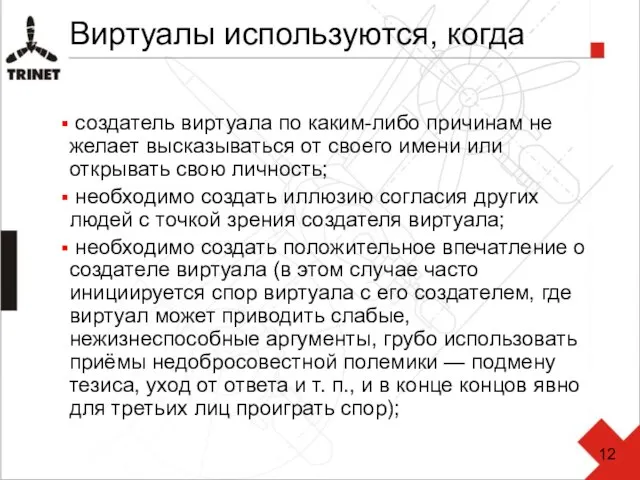 TRINET

Виртуалы используются, когда

▪ создатель виртуала по каким-либо причинам не желает высказываться от своего имени или открывать свою личность;

▪ необходимо создать иллюзию согласия других людей с точкой зрения создателя виртуала;

▪ необходимо создать положительное впечатление о создателе виртуала (в этом случае часто инициируется спор виртуала с его создателем, где виртуал может приводить слабые, нежизнеспособные аргументы, грубо использовать приёмы недобросовестной полемики — подмену тезиса, уход от ответа и т. п., и в конце концов явно для третьих лиц проиграть спор);

12